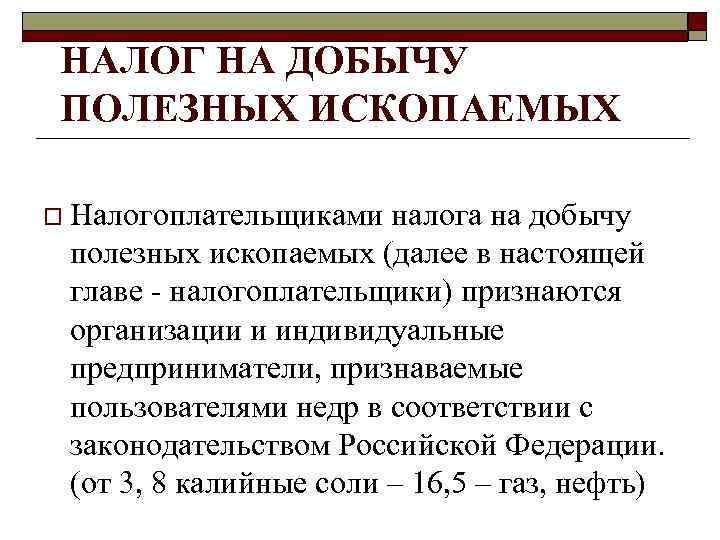 НАЛОГ НА ДОБЫЧУ ПОЛЕЗНЫХ ИСКОПАЕМЫХ

☐ Налогоплательщиками налога на добычу полезных ископаемых (далее в настоящей главе - налогоплательщики) признаются организации и индивидуальные предприниматели, признаваемые пользователями недр в соответствии с законодательством Российской Федерации. (от 3, 8 калийные соли – 16,5 – газ, нефть)